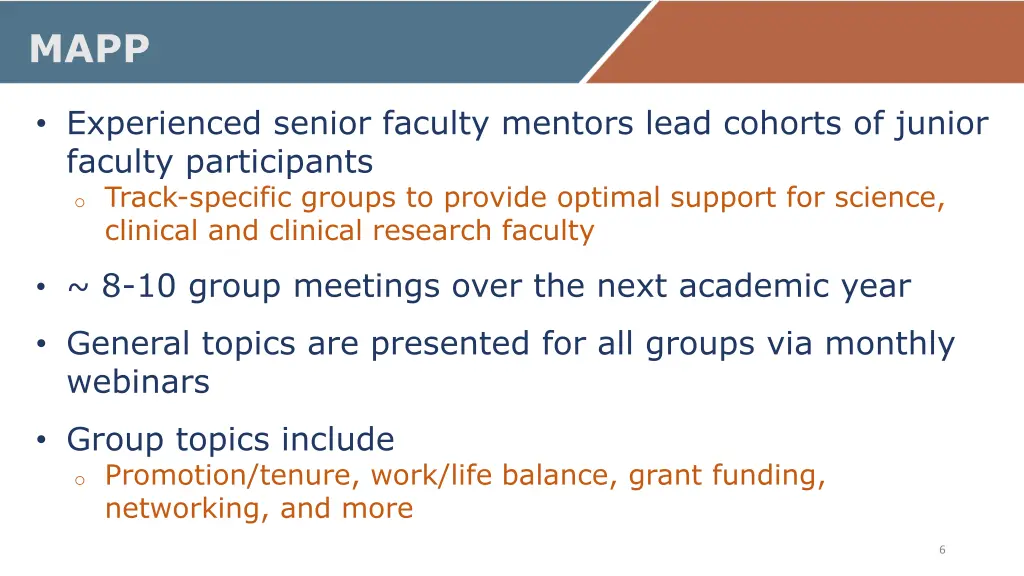 MAPP

• Experienced senior faculty mentors lead cohorts of junior faculty participants
  o Track-specific groups to provide optimal support for science, clinical and clinical research faculty

• ~ 8-10 group meetings over the next academic year

• General topics are presented for all groups via monthly webinars

• Group topics include
  o Promotion/tenure, work/life balance, grant funding, networking, and more

6